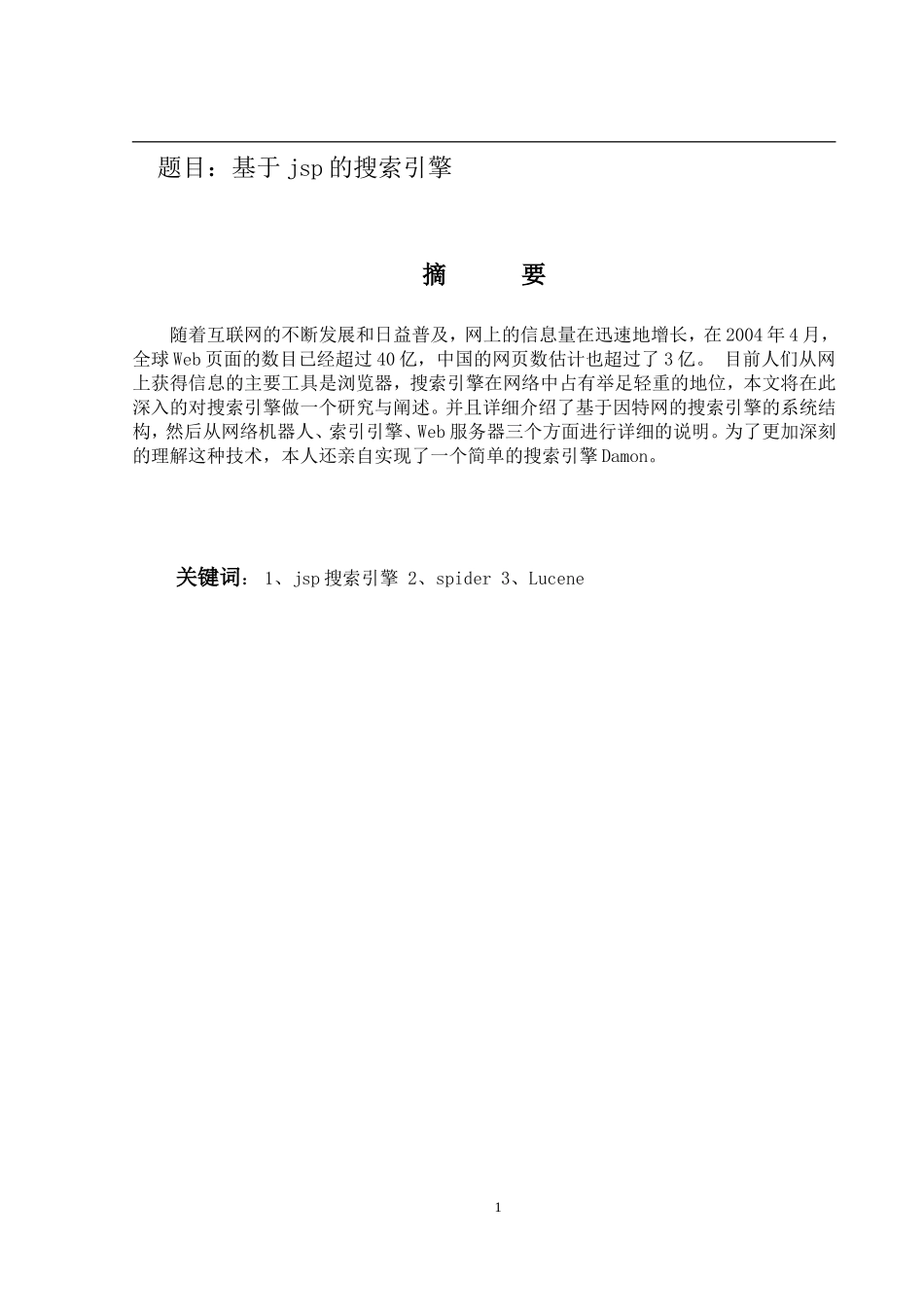 题目：基于 jsp 的搜索引擎

摘 要

随着互联网的不断发展和日益普及，网上的信息量在迅速地增长，在 2004 年 4 月，全球 Web 页面的数目已经超过 40 亿，中国的网页数估计也超过了 3 亿。 目前人们从网上获得信息的主要工具是浏览器，搜索引擎在网络中占有举足轻重的地位，本文将在此深入的对搜索引擎做一个研究与阐述。并且详细介绍了基于因特网的搜索引擎的系统结构，然后从网络机器人、索引引擎、Web 服务器三个方面进行详细的说明。为了更加深刻的理解这种技术，本人还亲自实现了一个简单的搜索引擎 Damon。

关键词： 1、jsp 搜索引擎 2、spider 3、Lucene

1